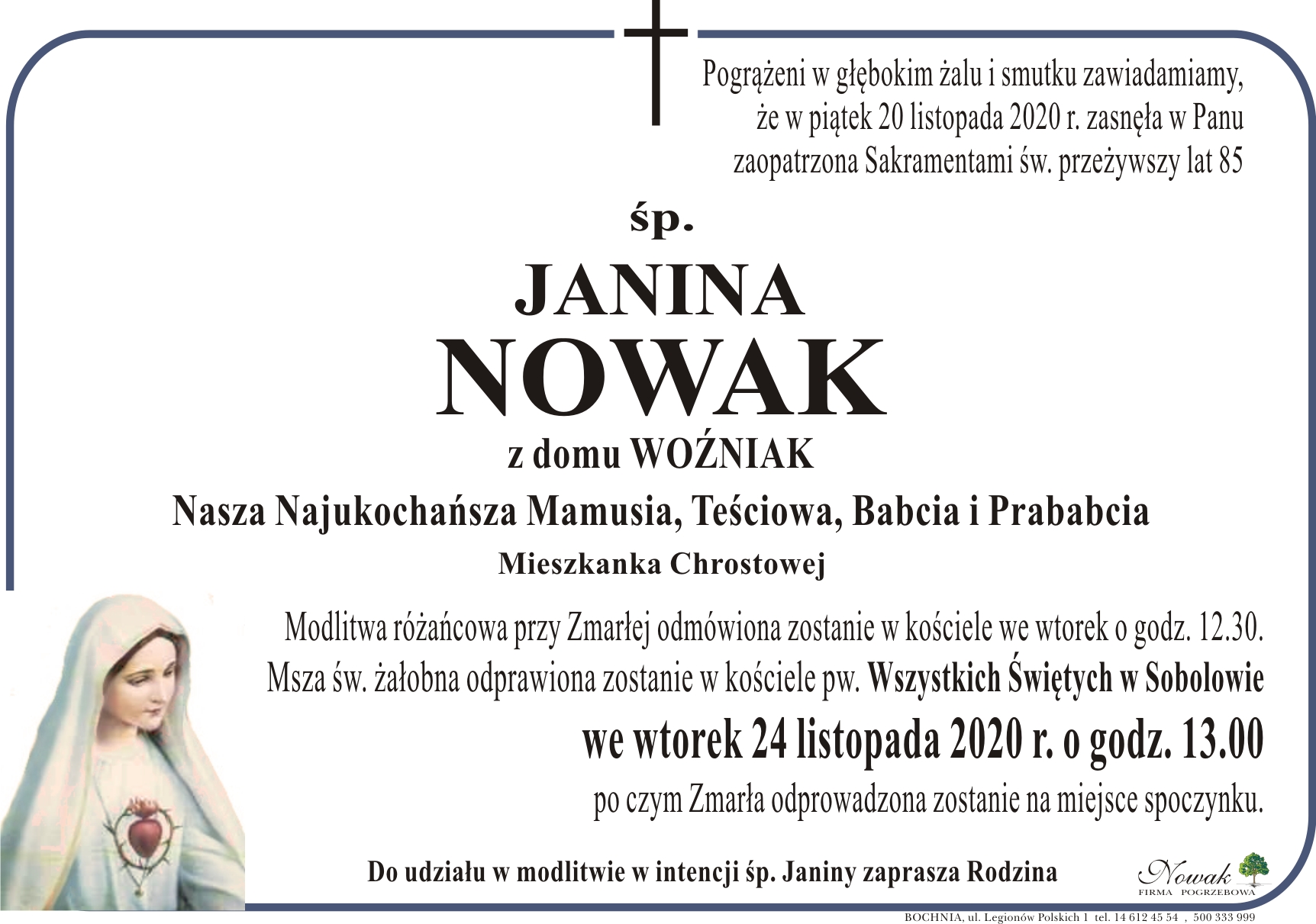 Pogrążeni w głębokim żalu i smutku zawiadamiamy, że w piątek 20 listopada 2020 r. zasnęła w Panu zaopatrzona Sakramentami św. przeżywszy lat 85

śp.

JANINA
NOWAK

z domu WOŹNIAK

Nasza Najukochańsza Mamusia, Teściowa, Babcia i Prababcia

Mieszkanka Chrostowej

Modlitwa różańcowa przy Zmarłej odmówiona zostanie w kościele we wtorek o godz. 12.30.
Msza św. żałobna odprawiona zostanie w kościele pw. Wszystkich Świętych w Sobolowie
we wtorek 24 listopada 2020 r. o godz. 13.00
po czym Zmarła odprowadzona zostanie na miejsce spoczynku.

Do udziału w modlitwie w intencji śp. Janiny zaprasza Rodzina

Nowak
FIRMA POGRZEBOWA

BOCHNIA, ul. Legionów Polskich 1 tel. 14 612 45 54 , 500 333 999